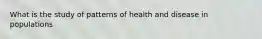 What is the study of patterns of health and disease in populations